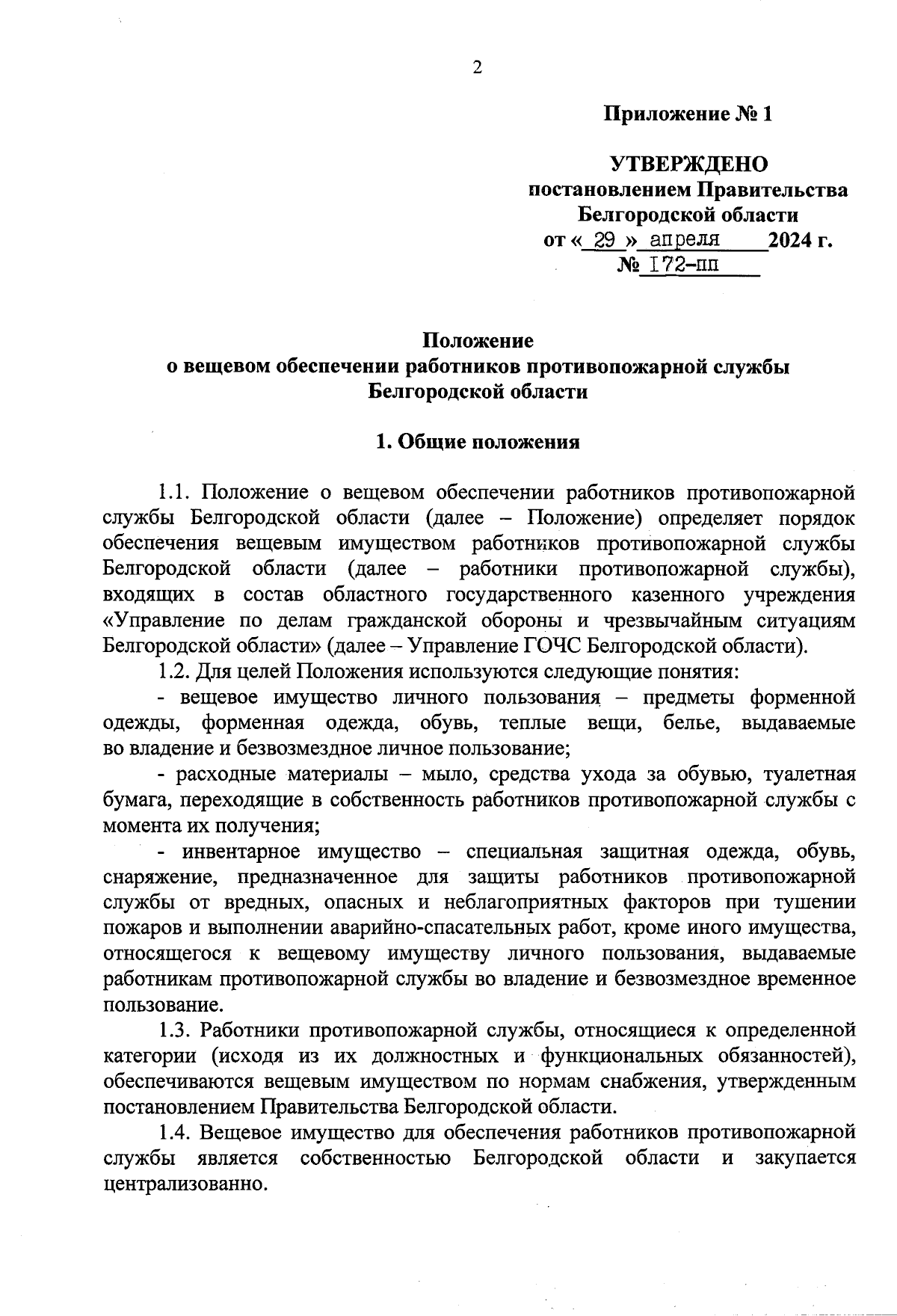 2

Приложение № 1

УТВЕРЖДЕНО
постановлением Правительства
Белгородской области
от « 29 » апреля 2024 г.
№ 172-пп

Положение
о вещевом обеспечении работников противопожарной службы
Белгородской области

1. Общие положения

1.1. Положение о вещевом обеспечении работников противопожарной службы Белгородской области (далее – Положение) определяет порядок обеспечения вещевым имуществом работников противопожарной службы Белгородской области (далее – работники противопожарной службы), входящих в состав областного государственного казенного учреждения «Управление по делам гражданской обороны и чрезвычайным ситуациям Белгородской области» (далее – Управление ГОЧС Белгородской области).

1.2. Для целей Положения используются следующие понятия:

- вещевое имущество личного пользования – предметы форменной одежды, форменная одежда, обувь, теплые вещи, белье, выдаваемые во владение и безвозмездное личное пользование;

- расходные материалы – мыло, средства ухода за обувью, туалетная бумага, переходящие в собственность работников противопожарной службы с момента их получения;

- инвентарное имущество – специальная защитная одежда, обувь, снаряжение, предназначенное для защиты работников противопожарной службы от вредных, опасных и неблагоприятных факторов при тушении пожаров и выполнении аварийно-спасательных работ, кроме иного имущества, относящегося к вещевому имуществу личного пользования, выдаваемые работникам противопожарной службы во владение и безвозмездное временное пользование.

1.3. Работники противопожарной службы, относящиеся к определенной категории (исходя из их должностных и функциональных обязанностей), обеспечиваются вещевым имуществом по нормам снабжения, утвержденным постановлением Правительства Белгородской области.

1.4. Вещевое имущество для обеспечения работников противопожарной службы является собственностью Белгородской области и закупается централизованно.